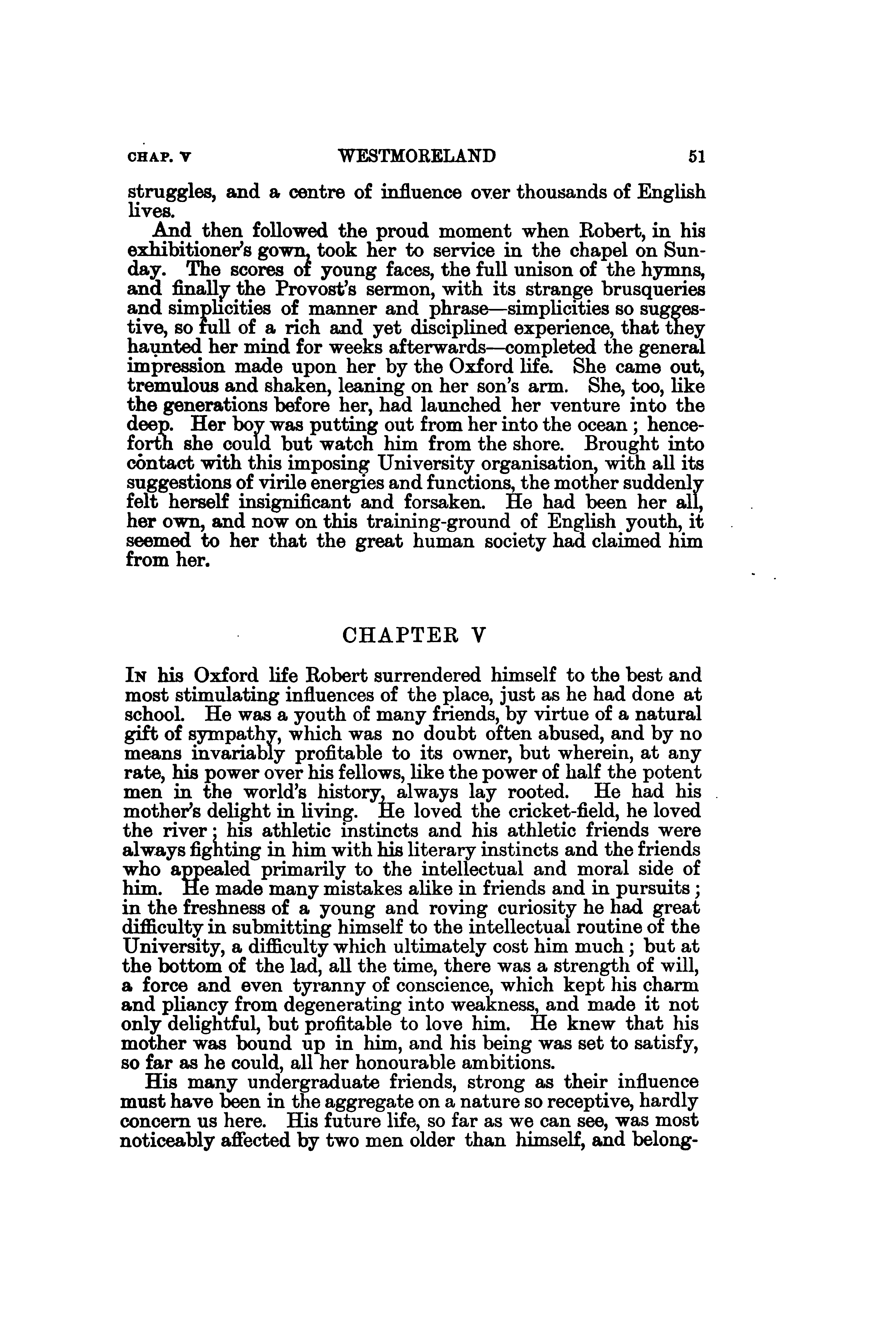 CHAP. V WESTMORELAND 51

struggles, and a centre of influence over thousands of English lives.

And then followed the proud moment when Robert, in his exhibitioner's gown, took her to service in the chapel on Sunday. The scores of young faces, the full unison of the hymns, and finally the Provost's sermon, with its strange brusqueries and simplicities of manner and phrase—simplicities so suggestive, so full of a rich and yet disciplined experience, that they haunted her mind for weeks afterwards—completed the general impression made upon her by the Oxford life. She came out, tremulous and shaken, leaning on her son's arm. She, too, like the generations before her, had launched her venture into the deep. Her boy was putting out from her into the ocean; henceforth she could but watch him from the shore. Brought into contact with this imposing University organisation, with all its suggestions of virile energies and functions, the mother suddenly felt herself insignificant and forsaken. He had been her all, her own, and now on this training-ground of English youth, it seemed to her that the great human society had claimed him from her.

CHAPTER V

In his Oxford life Robert surrendered himself to the best and most stimulating influences of the place, just as he had done at school. He was a youth of many friends, by virtue of a natural gift of sympathy, which was no doubt often abused, and by no means invariably profitable to its owner, but wherein, at any rate, his power over his fellows, like the power of half the potent men in the world's history, always lay rooted. He had his mother's delight in living. He loved the cricket-field, he loved the river; his athletic instincts and his athletic friends were always fighting in him with his literary instincts and the friends who appealed primarily to the intellectual and moral side of him. He made many mistakes alike in friends and in pursuits; in the freshness of a young and roving curiosity he had great difficulty in submitting himself to the intellectual routine of the University, a difficulty which ultimately cost him much; but at the bottom of the lad, all the time, there was a strength of will, a force and even tyranny of conscience, which kept his charm and pliancy from degenerating into weakness, and made it not only delightful, but profitable to love him. He knew that his mother was bound up in him, and his being was set to satisfy, so far as he could, all her honourable ambitions.

His many undergraduate friends, strong as their influence must have been in the aggregate on a nature so receptive, hardly concern us here. His future life, so far as we can see, was most noticeably affected by two men older than himself, and belong-